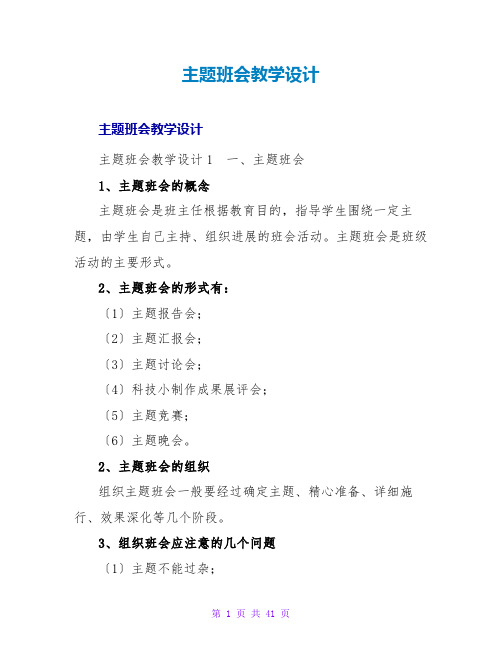 主题班会教学设计

主题班会教学设计

主题班会教学设计1　一、主题班会

1、主题班会的概念

主题班会是班主任根据教育目的，指导学生围绕一定主题，由学生自己主持、组织进展的班会活动。主题班会是班级活动的主要形式。

2、主题班会的形式有：

〔1〕主题报告会；

〔2〕主题汇报会；

〔3〕主题讨论会；

〔4〕科技小制作成果展评会；

〔5〕主题竞赛；

〔6〕主题晚会。

2、主题班会的组织

组织主题班会一般要经过确定主题、精心准备、详细施行、效果深化等几个阶段。

3、组织班会应注意的几个问题

〔1〕主题不能过杂；

第 1 页 共 41 页